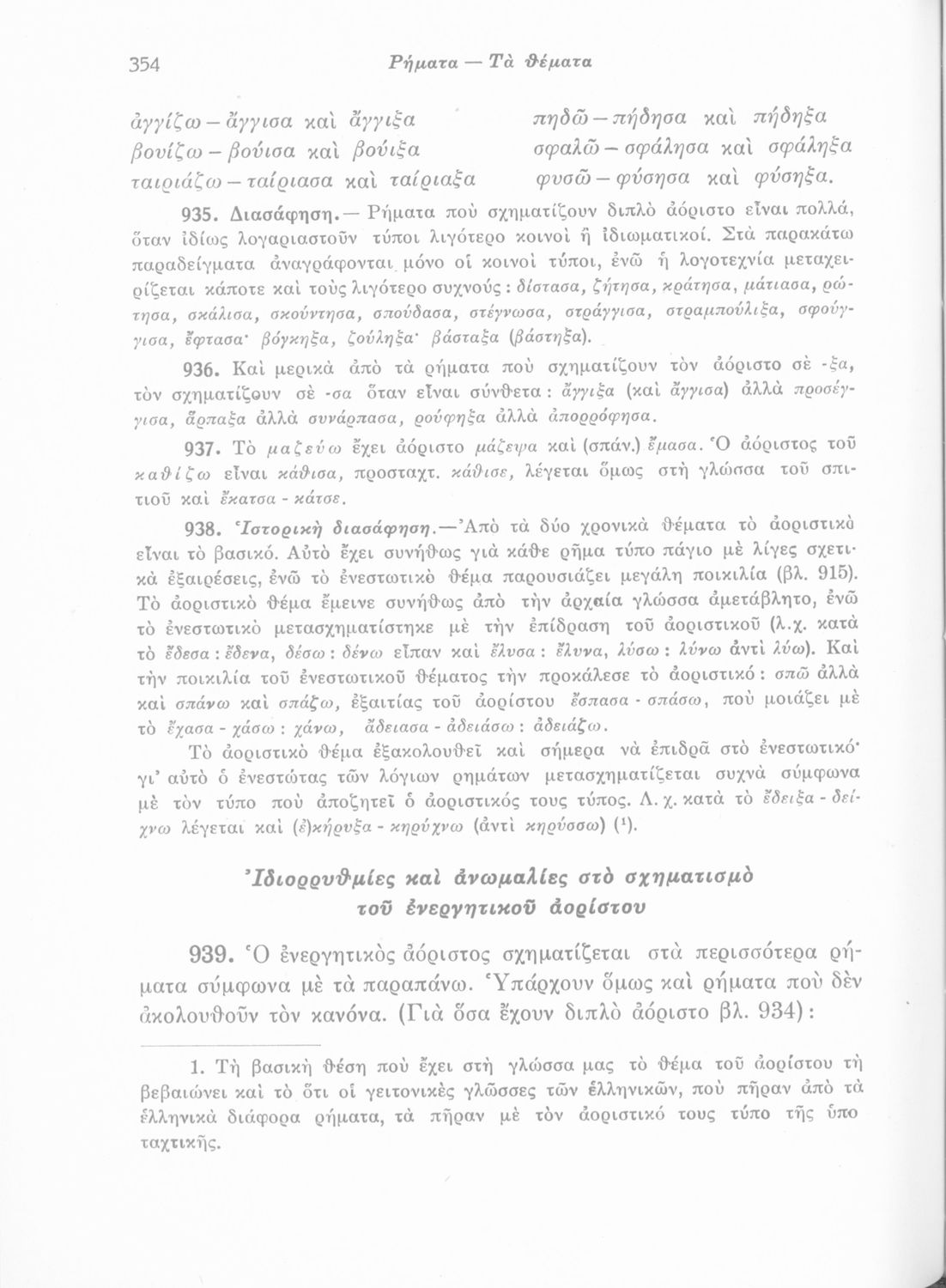 354 Ρήματα — Τὰ θέματα

ἀγγίζω – ἄγγισα καὶ ἄγγιξα
βουίζω – βούισα καὶ βούιξα
ταιριάζω – ταίριασα καὶ ταίριαξα

πηδῶ – πήδησα καὶ πήδηξα
σφαλῶ – σφάλησα καὶ σφάληξα
φυσῶ – φύσησα καὶ φύσηξα.

935. Διασάφηση.— Ρήματα ποὺ σχηματίζουν διπλὸ ἀόριστο εἶναι πολλά, ὅταν ἰδίως λογαριαστοῦν τύποι λιγότερο κοινοὶ ἢ ἰδιωματικοί. Στὰ παρακάτω παραδείγματα ἀναγράφονται μόνο οἱ κοινοὶ τύποι, ἐνῶ ἡ λογοτεχνία μεταχειρίζεται κάποτε καὶ τοὺς λιγότερο συχνούς: δίστασα, ζήτησα, κράτησα, μάτιασα, ρώτησα, σκάλισα, σκούντησα, σπούδασα, στέγνωσα, στράγγισα, στραμπούλιξα, σφούγγισα, ἔφτασα· βόγκηξα, ζούληξα· βάσταξα (βάστηξα).

936. Καὶ μερικὰ ἀπὸ τὰ ρήματα ποὺ σχηματίζουν τὸν ἀόριστο σὲ -ξα, τὸν σχηματίζουν σὲ -σα ὅταν εἶναι σύνθετα: ἄγγιξα (καὶ ἄγγισα) ἀλλὰ προσέγγισα, ἅρπαξα ἀλλὰ συνάρπασα, ρούφηξα ἀλλὰ ἀπορρόφησα.

937. Τὸ μαζεύω ἔχει ἀόριστο μάζεψα καὶ (σπάν.) ἔμασα. Ὁ ἀόριστος τοῦ καθίζω εἶναι κάθισα, προσταχτ. κάθισε, λέγεται ὅμως στὴ γλώσσα τοῦ σπιτιοῦ καὶ ἔκατσα - κάτσε.

938. Ἱστορικὴ διασάφηση.—Ἀπὸ τὰ δύο χρονικὰ θέματα τὸ ἀοριστικὸ εἶναι τὸ βασικό. Αὐτὸ ἔχει συνήθως γιὰ κάθε ρῆμα τύπο πάγιο μὲ λίγες σχετικὰ ἐξαιρέσεις, ἐνῶ τὸ ἐνεστωτικὸ θέμα παρουσιάζει μεγάλη ποικιλία (βλ. 915). Τὸ ἀοριστικὸ θέμα ἔμεινε συνήθως ἀπὸ τὴν ἀρχαία γλώσσα ἀμετάβλητο, ἐνῶ τὸ ἐνεστωτικὸ μετασχηματίστηκε μὲ τὴν ἐπίδραση τοῦ ἀοριστικοῦ (λ.χ. κατὰ τὸ ἔδεσα : ἔδενα, δέσω : δένω εἶπαν καὶ ἔλυσα : ἔλυνα, λύσω : λύνω ἀντὶ λύω). Καὶ τὴν ποικιλία τοῦ ἐνεστωτικοῦ θέματος τὴν προκάλεσε τὸ ἀοριστικό: σπῶ ἀλλὰ καὶ σπάνω καὶ σπάζω, ἐξαιτίας τοῦ ἀορίστου ἔσπασα - σπάσω, ποὺ μοιάζει μὲ τὸ ἔχασα - χάσω : χάνω, ἄδειασα - ἀδειάσω : ἀδειάζω.

Τὸ ἀοριστικὸ θέμα ἐξακολουθεῖ καὶ σήμερα νὰ ἐπιδρᾶ στὸ ἐνεστωτικό· γι' αὐτὸ ὁ ἐνεστώτας τῶν λόγιων ρημάτων μετασχηματίζεται συχνὰ σύμφωνα μὲ τὸν τύπο ποὺ ἀποζητεῖ ὁ ἀοριστικός τους τύπος. Λ. χ. κατὰ τὸ ἔδειξα - δείχνω λέγεται καὶ (ἐ)κήρυξα - κηρύχνω (ἀντὶ κηρύσσω) (¹).

Ἰδιορρυθμίες καὶ ἀνωμαλίες στὸ σχηματισμὸ τοῦ ἐνεργητικοῦ ἀορίστου

939. Ὁ ἐνεργητικὸς ἀόριστος σχηματίζεται στὰ περισσότερα ρήματα σύμφωνα μὲ τὰ παραπάνω. Ὑπάρχουν ὅμως καὶ ρήματα ποὺ δὲν ἀκολουθοῦν τὸν κανόνα. (Γιὰ ὅσα ἔχουν διπλὸ ἀόριστο βλ. 934):

1. Τὴ βασικὴ θέση ποὺ ἔχει στὴ γλώσσα μας τὸ θέμα τοῦ ἀορίστου τὴ βεβαιώνει καὶ τὸ ὅτι οἱ γειτονικὲς γλῶσσες τῶν ἑλληνικῶν, ποὺ πῆραν ἀπὸ τὰ ἑλληνικὰ διάφορα ρήματα, τὰ πῆραν μὲ τὸν ἀοριστικό τους τύπο τῆς ὑποταχτικῆς.